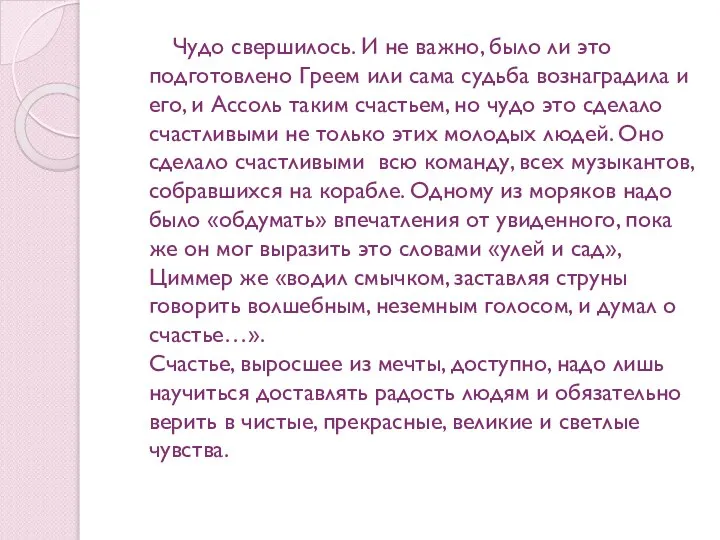 Чудо свершилось. И не важно, было ли это подготовлено Греем или сама судьба вознаградила и его, и Ассоль таким счастьем, но чудо это сделало счастливыми не только этих молодых людей. Оно сделало счастливыми  всю команду, всех музыкантов, собравшихся на корабле. Одному из моряков надо было «обдумать» впечатления от увиденного, пока же он мог выразить это словами «улей и сад», Циммер же «водил смычком, заставляя струны говорить волшебным, неземным голосом, и думал о счастье…».
Счастье, выросшее из мечты, доступно, надо лишь научиться доставлять радость людям и обязательно верить в чистые, прекрасные, великие и светлые чувства.